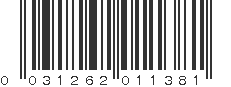 0 031262 011381